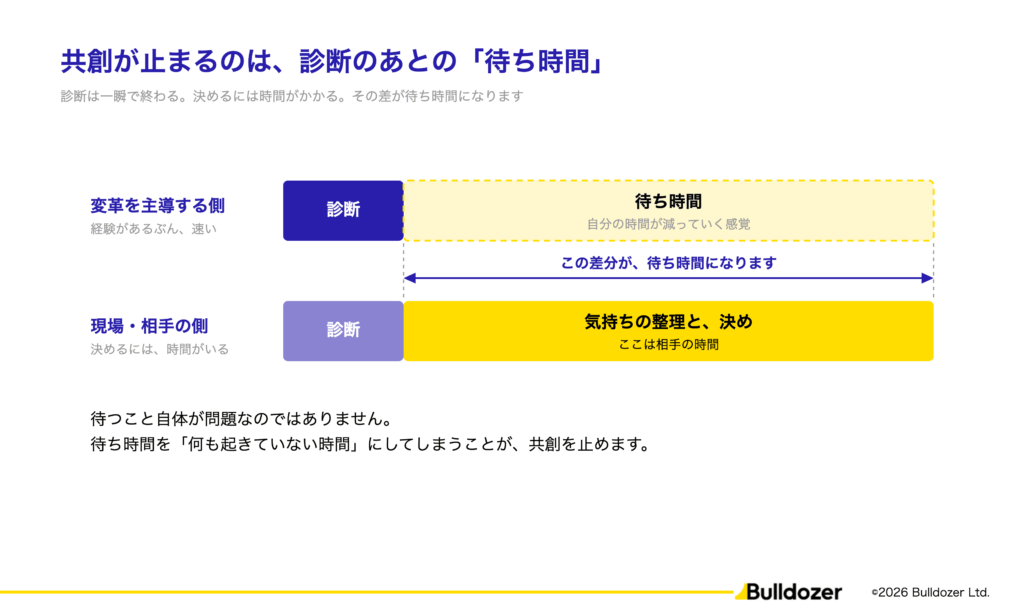 共創が止まるのは、診断のあとの「待ち時間」

診断は一瞬で終わる。決めるには時間がかかる。その差が待ち時間になります

変革を主導する側
経験があるぶん、速い

診断

待ち時間
自分の時間が減っていく感覚

この差分が、待ち時間になります

現場・相手の側
決めるには、時間がいる

診断

気持ちの整理と、決め
ここは相手の時間

待つこと自体が問題なのではありません。
待ち時間を「何も起きていない時間」にしてしまうことが、共創を止めます。

Bulldozer

©2026 Bulldozer Ltd.